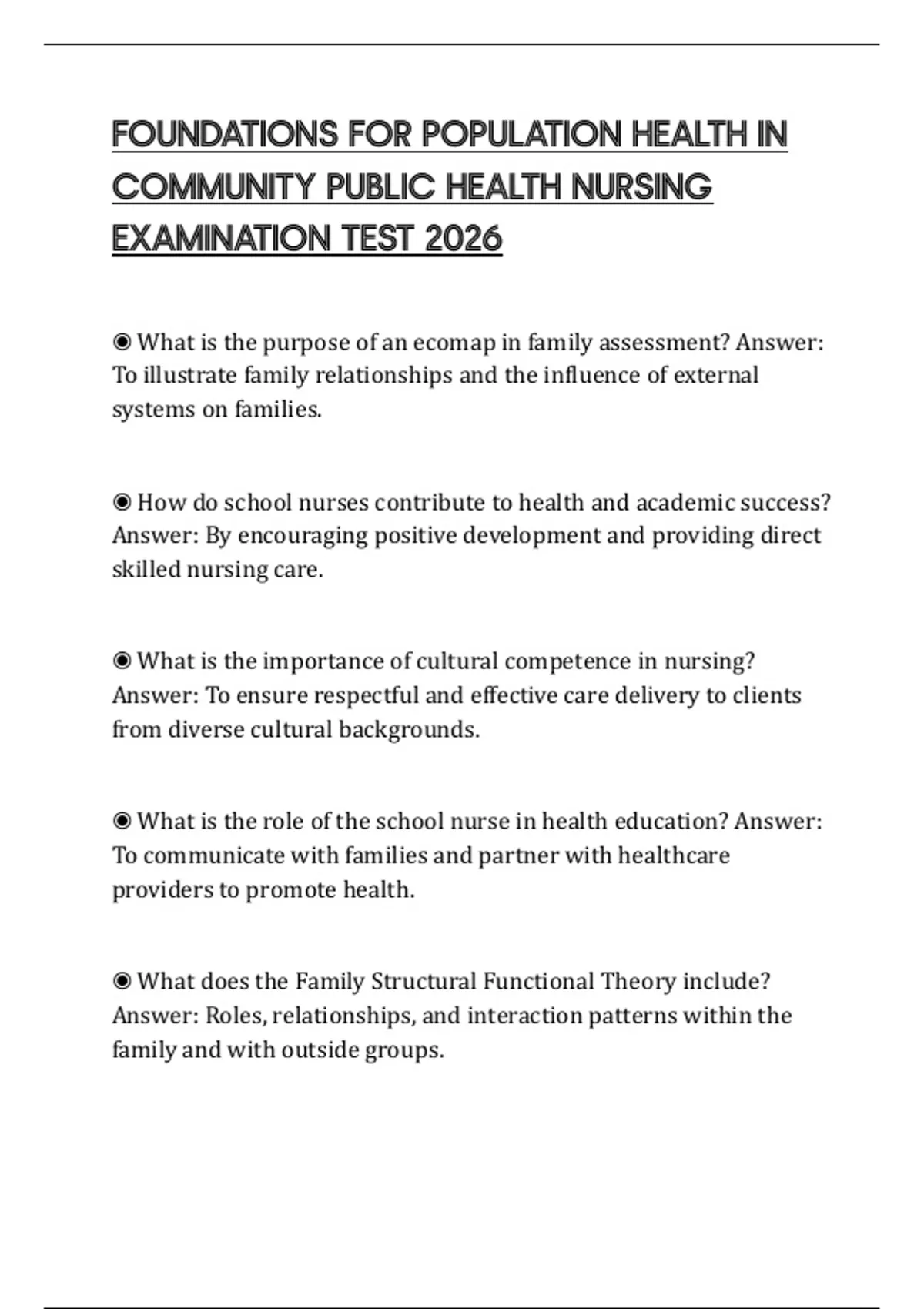 FOUNDATIONS FOR POPULATION HEALTH IN COMMUNITY PUBLIC HEALTH NURSING EXAMINATION TEST 2026

◉ What is the purpose of an ecomap in family assessment? Answer: To illustrate family relationships and the influence of external systems on families.

◉ How do school nurses contribute to health and academic success? Answer: By encouraging positive development and providing direct skilled nursing care.

◉ What is the importance of cultural competence in nursing? Answer: To ensure respectful and effective care delivery to clients from diverse cultural backgrounds.

◉ What is the role of the school nurse in health education? Answer: To communicate with families and partner with healthcare providers to promote health.

◉ What does the Family Structural Functional Theory include? Answer: Roles, relationships, and interaction patterns within the family and with outside groups.